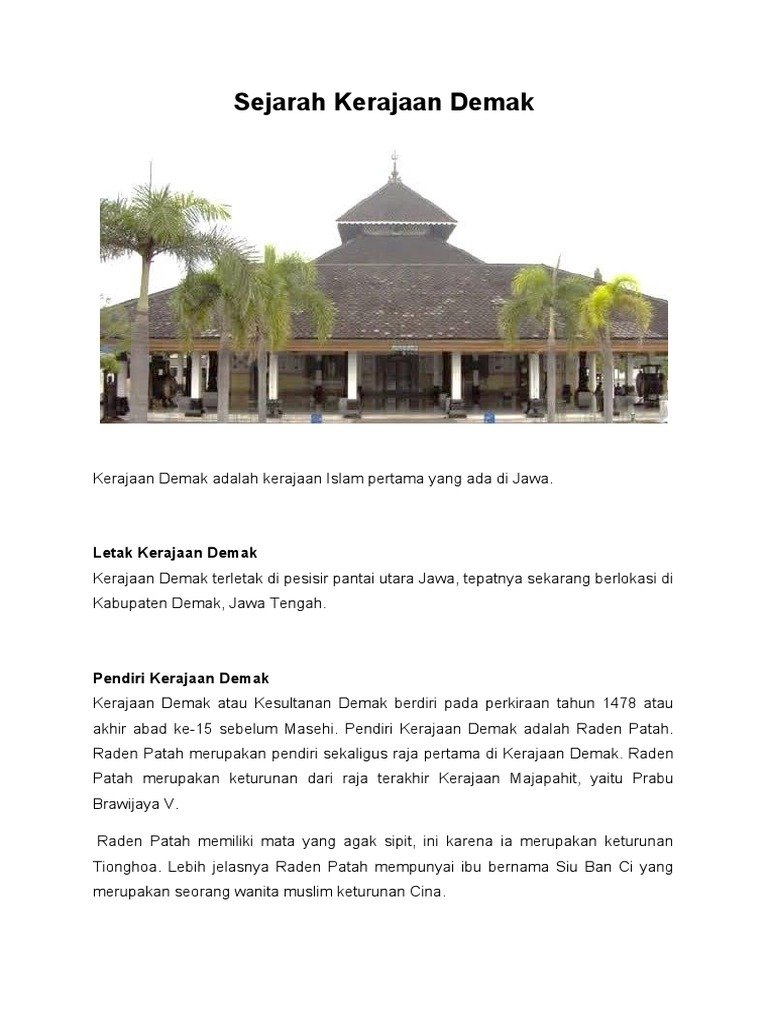 Sejarah Kerajaan Demak

Kerajaan Demak adalah kerajaan Islam pertama yang ada di Jawa.

Letak Kerajaan Demak
Kerajaan Demak terletak di pesisir pantai utara Jawa, tepatnya sekarang berlokasi di Kabupaten Demak, Jawa Tengah.

Pendiri Kerajaan Demak
Kerajaan Demak atau Kesultanan Demak berdiri pada perkiraan tahun 1478 atau akhir abad ke-15 sebelum Masehi. Pendiri Kerajaan Demak adalah Raden Patah. Raden Patah merupakan pendiri sekaligus raja pertama di Kerajaan Demak. Raden Patah merupakan keturunan dari raja terakhir Kerajaan Majapahit, yaitu Prabu Brawijaya V.

Raden Patah memiliki mata yang agak sipit, ini karena ia merupakan keturunan Tionghoa. Lebih jelasnya Raden Patah mempunyai ibu bernama Siu Ban Ci yang merupakan seorang wanita muslim keturunan Cina.